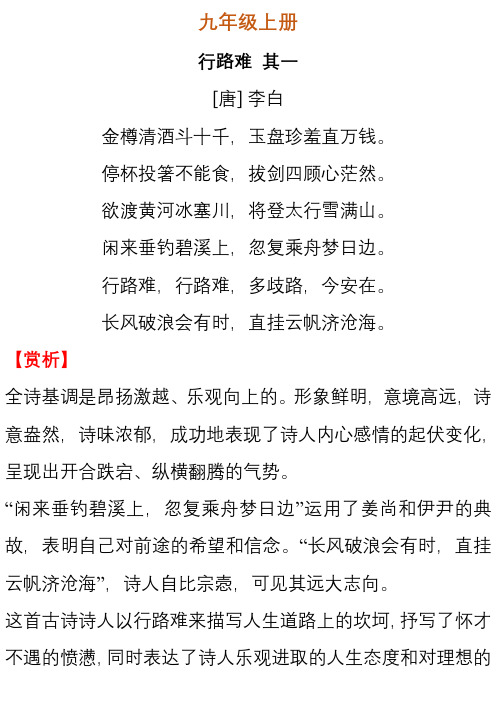 九年级上册

行路难 其一

[唐] 李白

金樽清酒斗十千，玉盘珍羞直万钱。

停杯投箸不能食，拔剑四顾心茫然。

欲渡黄河冰塞川，将登太行雪满山。

闲来垂钓碧溪上，忽复乘舟梦日边。

行路难，行路难，多歧路，今安在。

长风破浪会有时，直挂云帆济沧海。

【赏析】

全诗基调是昂扬激越、乐观向上的。形象鲜明，意境高远，诗意盎然，诗味浓郁，成功地表现了诗人内心感情的起伏变化，呈现出开合跌宕、纵横翻腾的气势。

“闲来垂钓碧溪上，忽复乘舟梦日边”运用了姜尚和伊尹的典故，表明自己对前途的希望和信念。“长风破浪会有时，直挂云帆济沧海”，诗人自比宗悫，可见其远大志向。

这首古诗诗人以行路难来描写人生道路上的坎坷，抒写了怀才不遇的愤懑，同时表达了诗人乐观进取的人生态度和对理想的